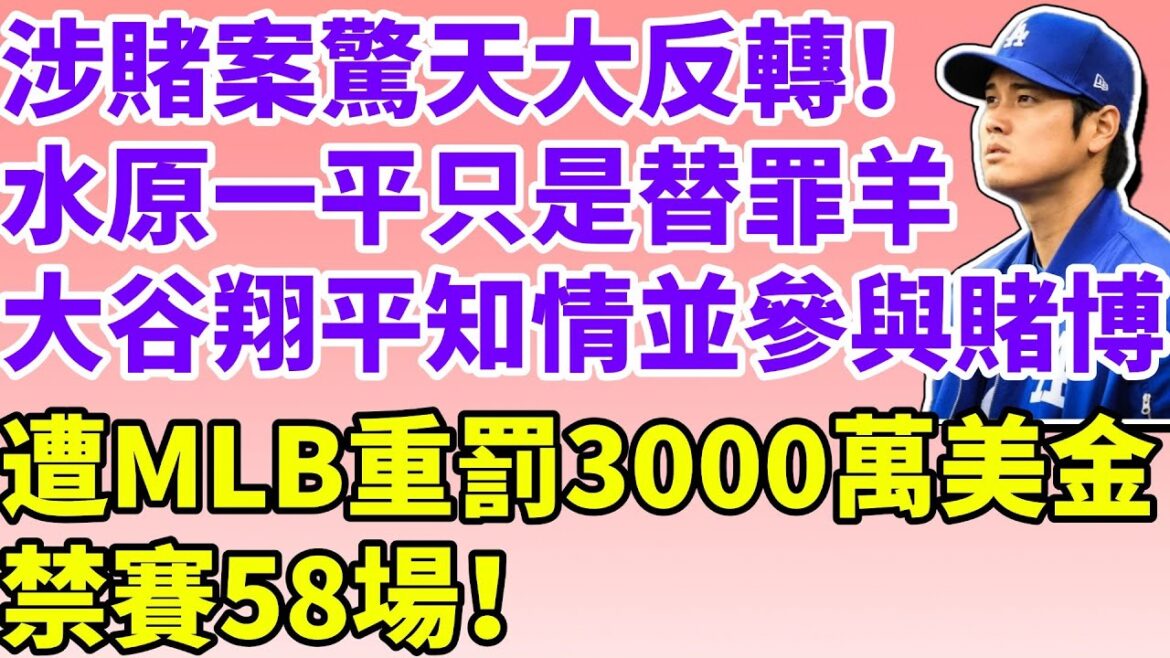 涉賭案驚天大反轉！
水原一平只是替罪羊
大谷翔平知情並參與賭博
遭MLB重罰3000萬美金
禁賽58場！